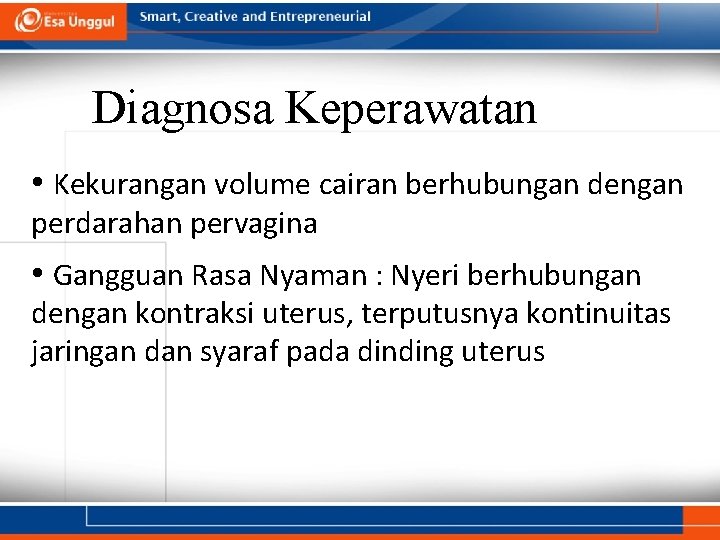 Esa Unggul

Smart, Creative and Entrepreneurial

Diagnosa Keperawatan

• Kekurangan volume cairan berhubungan dengan perdarahan pervagina

• Gangguan Rasa Nyaman : Nyeri berhubungan dengan kontraksi uterus, terputusnya kontinuitas jaringan dan syaraf pada dinding uterus